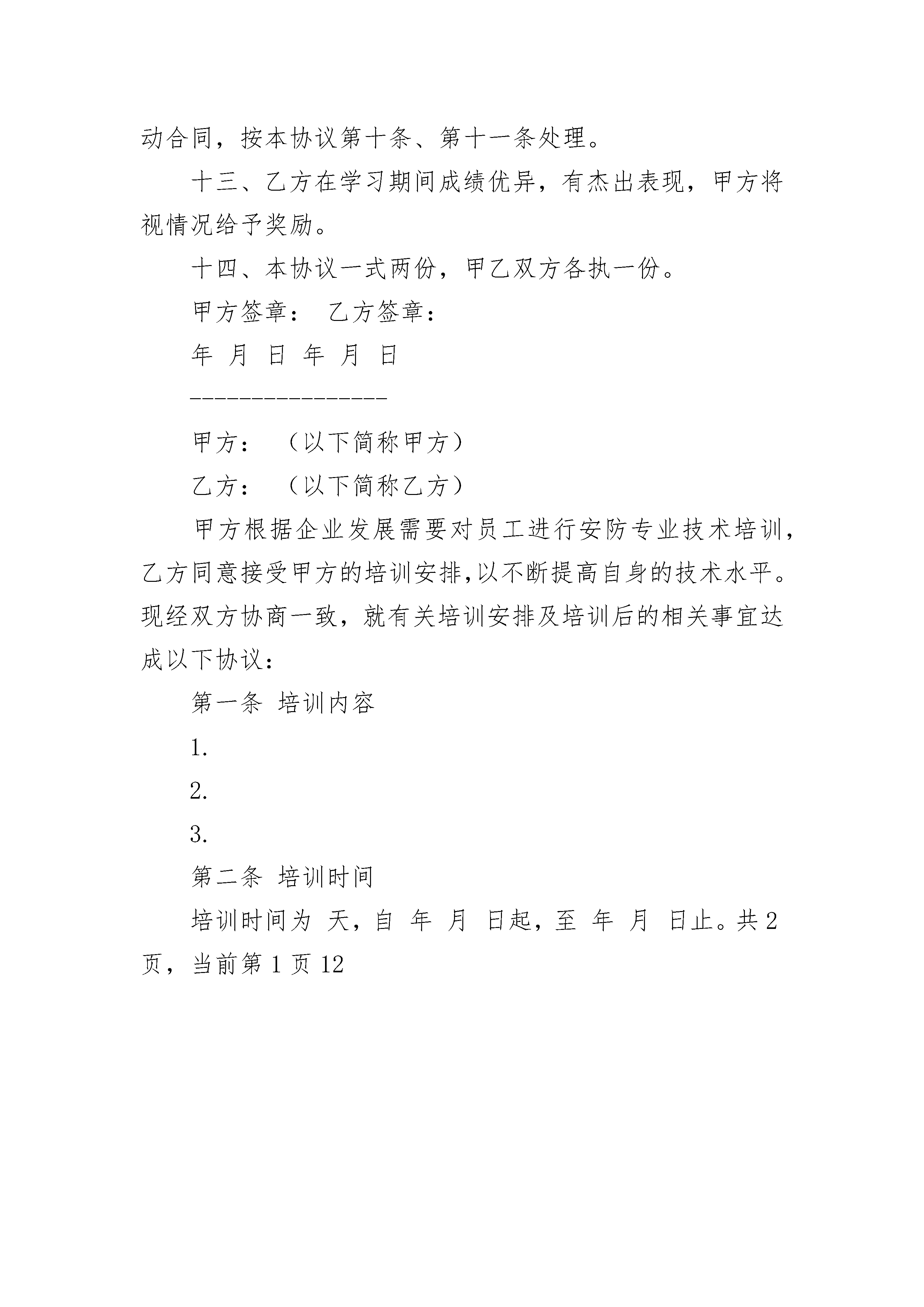 动合同，按本协议第十条、第十一条处理。

十三、乙方在学习期间成绩优异，有杰出表现，甲方将视情况给予奖励。

十四、本协议一式两份，甲乙双方各执一份。

甲方签章： 乙方签章：

年 月 日 年 月 日

----------------

甲方： （以下简称甲方）

乙方： （以下简称乙方）

甲方根据企业发展需要对员工进行安防专业技术培训，乙方同意接受甲方的培训安排,以不断提高自身的技术水平。现经双方协商一致，就有关培训安排及培训后的相关事宜达成以下协议：

第一条 培训内容

1.

2.

3.

第二条 培训时间

培训时间为 天，自 年 月 日起，至 年 月 日止。共2页，当前第1页12